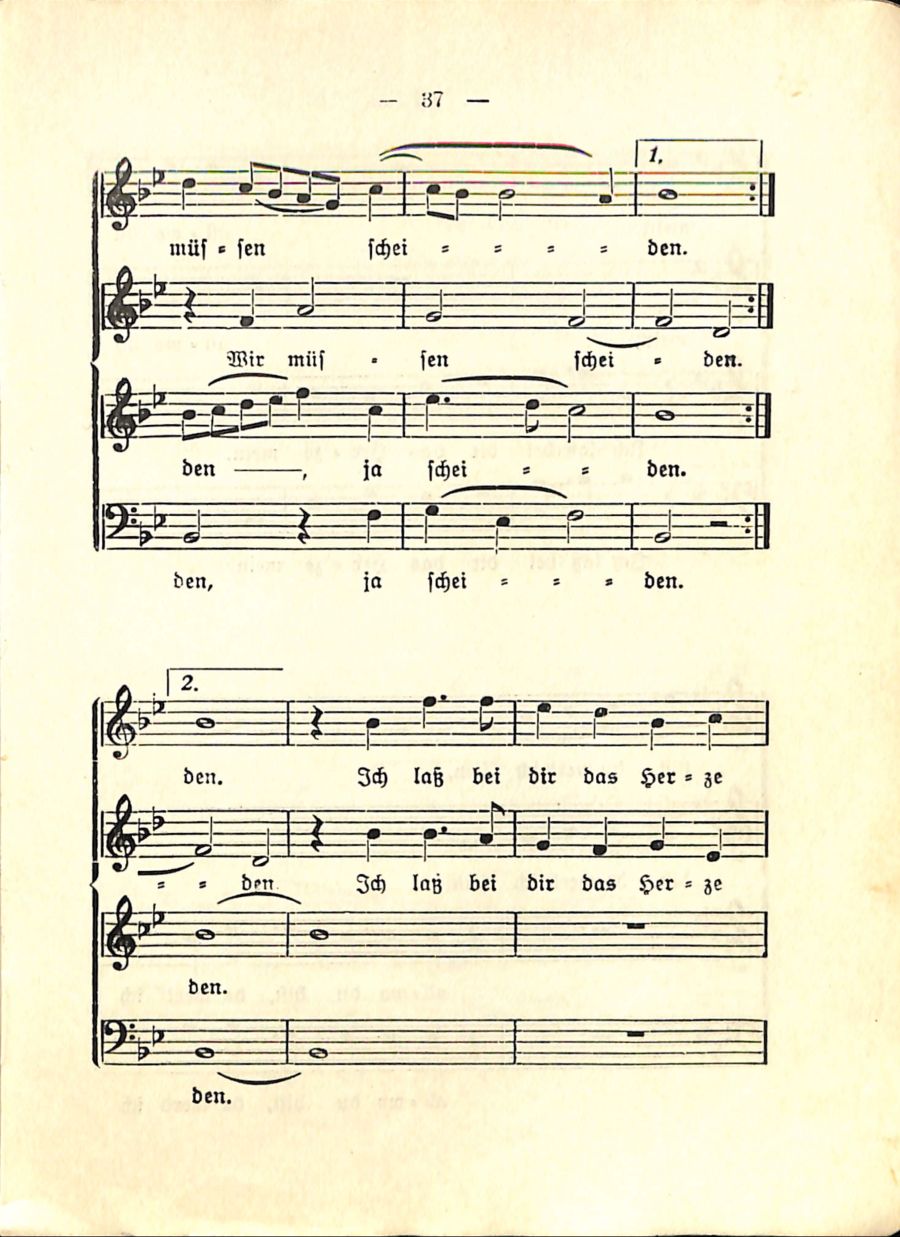 — 37 —

1.

müſ = ſen ſchei = = = = den.

Wir müſ = ſen ſchei = den.

den ——, ja ſchei = = den.

den, ja ſchei = = = den.

2.

den. Ich laß bei dir das Her = ze

= = den. Ich laß bei dir das Her = ze

den.

den.